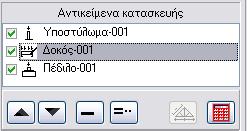 Αντικείμενα κατασκευής

Υποστύλωμα-001
Δοκός-001
Πέδιλο-001